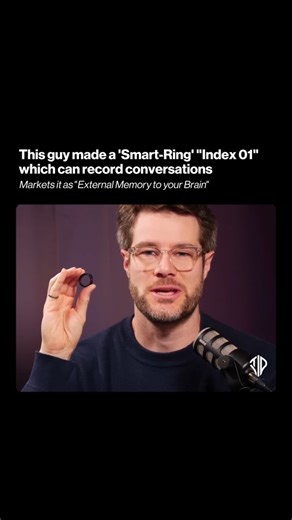 This guy made a 'Smart-Ring' "Index 01" which can record conversations

Markets it as "External Memory to your Brain"